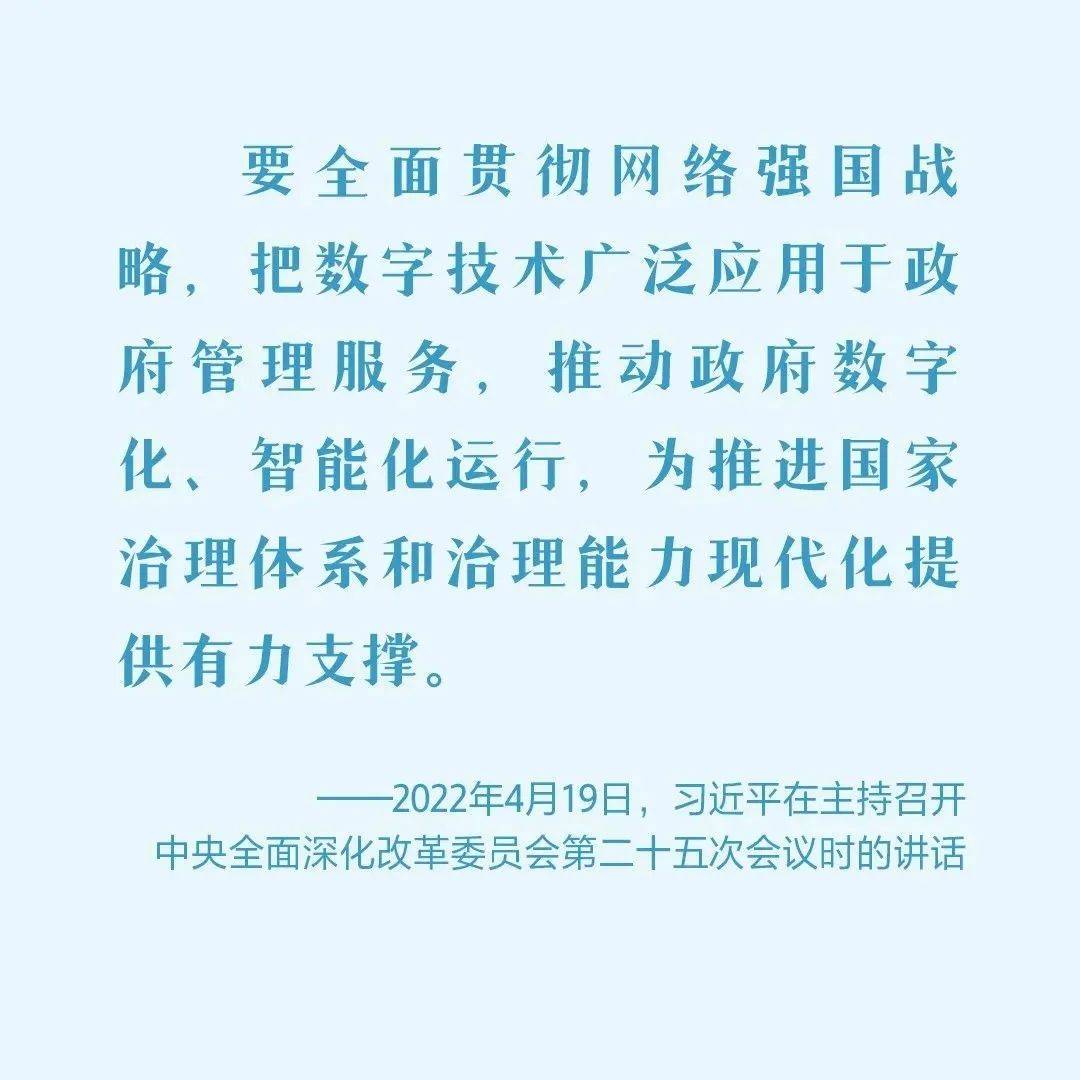 要全面贯彻网络强国战略，把数字技术广泛应用于政府管理服务，推动政府数字化、智能化运行，为推进国家治理体系和治理能力现代化提供有力支撑。

——2022年4月19日，习近平在主持召开中央全面深化改革委员会第二十五次会议时的讲话